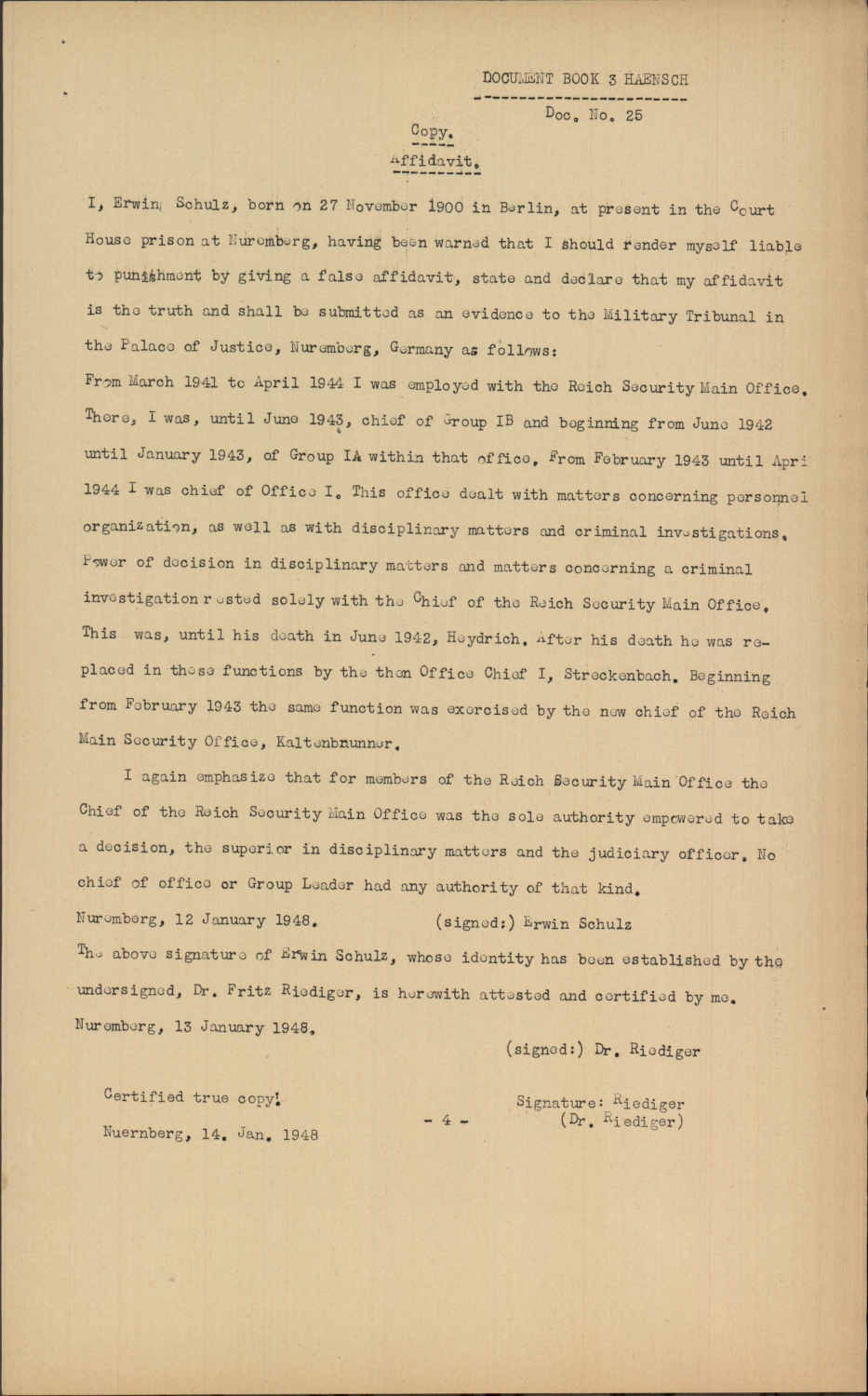 DOCUMENT BOOK 3 HAENSCH

Doc. No. 25

Copy.

Affidavit.

I, Erwin Schulz, born on 27 November 1900 in Berlin, at present in the Court House prison at Nuremberg, having been warned that I should render myself liable to punishment by giving a false affidavit, state and declare that my affidavit is the truth and shall be submitted as an evidence to the Military Tribunal in the Palace of Justice, Nuremberg, Germany as follows:

From March 1941 to April 1944 I was employed with the Reich Security Main Office. There, I was, until June 1943, chief of Group IB and beginning from June 1942 until January 1943, of Group IA within that office. From February 1943 until Apri 1944 I was chief of Office I. This office dealt with matters concerning personnel organization, as well as with disciplinary matters and criminal investigations. Power of decision in disciplinary matters and matters concerning a criminal investigation rested solely with the Chief of the Reich Security Main Office. This was, until his death in June 1942, Heydrich. After his death he was replaced in those functions by the then Office Chief I, Streckenbach. Beginning from February 1943 the same function was exercised by the new chief of the Reich Main Security Office, Kaltenbrunner.

I again emphasize that for members of the Reich Security Main Office the Chief of the Reich Security Main Office was the sole authority empowered to take a decision, the superior in disciplinary matters and the judiciary officer. No chief of office or Group Leader had any authority of that kind.

Nuremberg, 12 January 1948. (signed:) Erwin Schulz

The above signature of Erwin Schulz, whose identity has been established by the undersigned, Dr. Fritz Riediger, is herewith attested and certified by me.

Nuremberg, 13 January 1948.

(signed:) Dr. Riediger

Certified true copy!

Nuernberg, 14. Jan. 1948

- 4 -

Signature: Riediger
(Dr. Riediger)